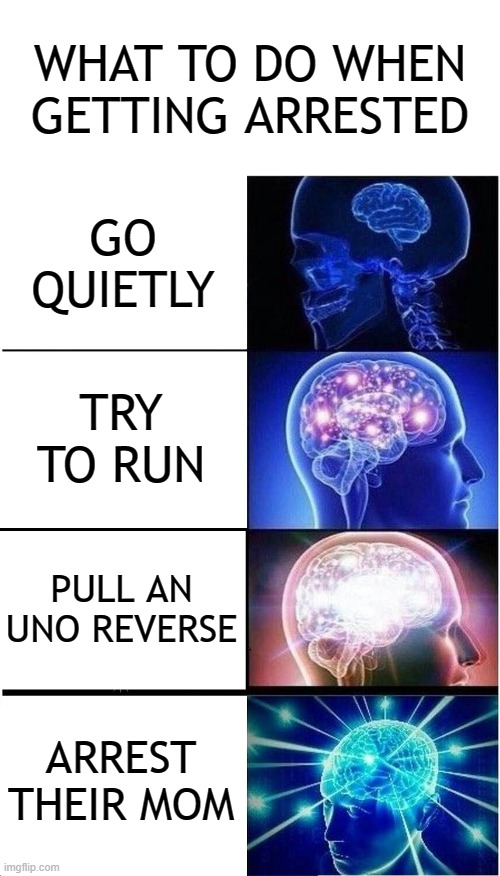 WHAT TO DO WHEN GETTING ARRESTED

GO QUIETLY

TRY TO RUN

PULL AN UNO REVERSE

ARREST THEIR MOM

imgflip.com